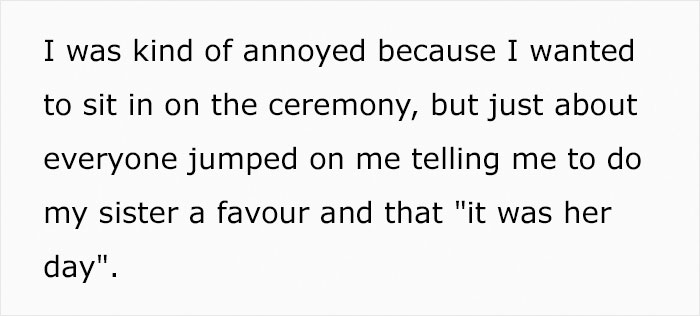 I was kind of annoyed because I wanted to sit in on the ceremony, but just about everyone jumped on me telling me to do my sister a favour and that "it was her day".